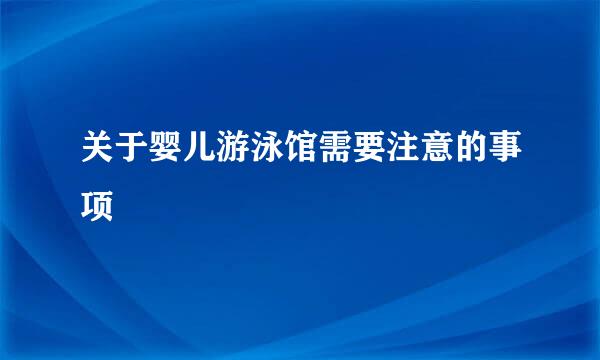 关于婴儿游泳馆需要注意的事项